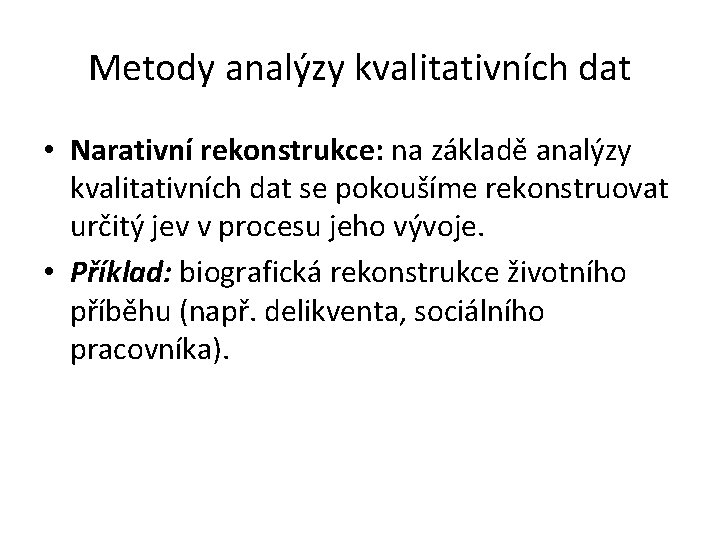 Metody analýzy kvalitativních dat

• Narativní rekonstrukce: na základě analýzy kvalitativních dat se pokoušíme rekonstruovat určitý jev v procesu jeho vývoje.

• Příklad: biografická rekonstrukce životního příběhu (např. delikventa, sociálního pracovníka).